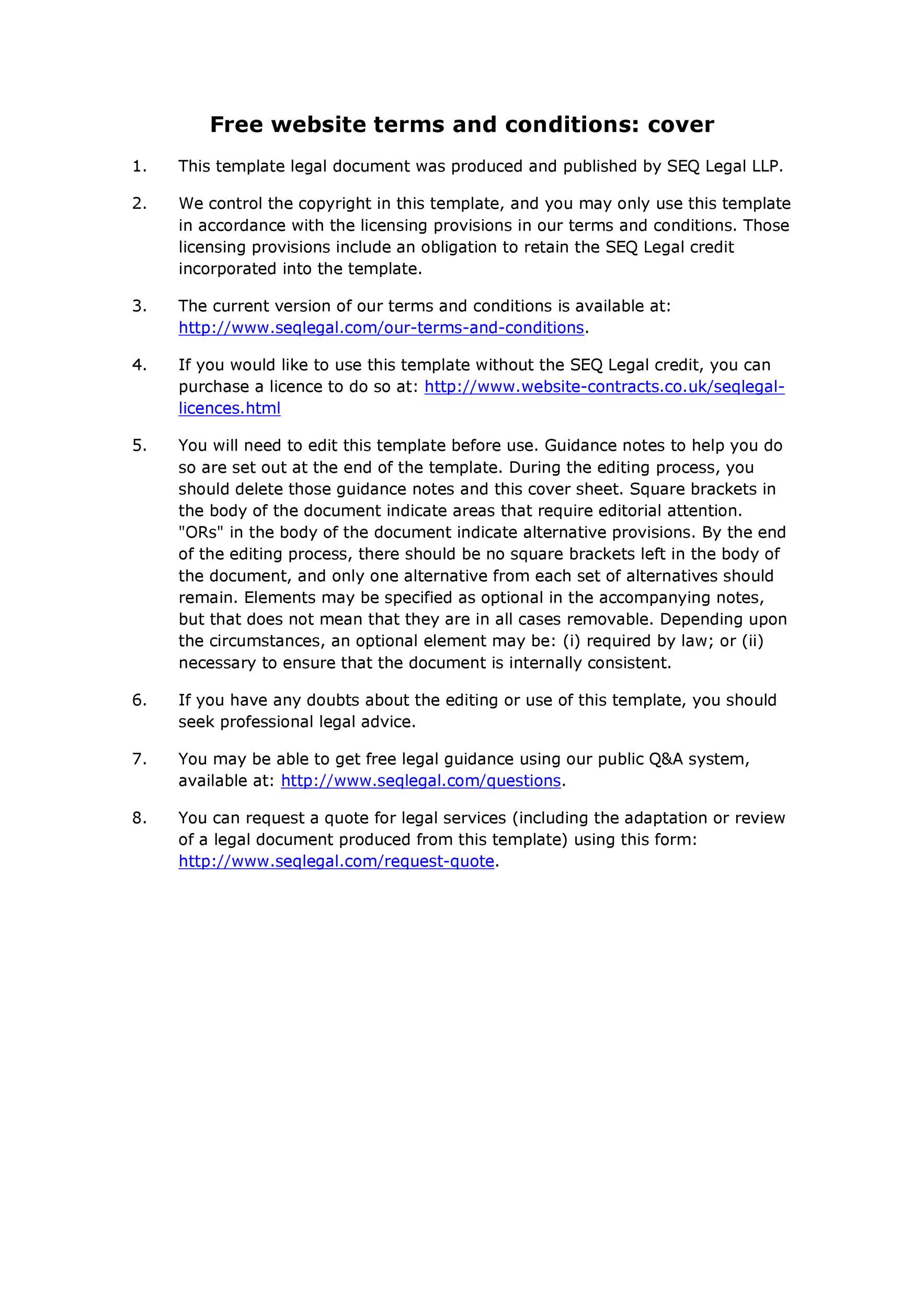 Free website terms and conditions: cover

1. This template legal document was produced and published by SEQ Legal LLP.

2. We control the copyright in this template, and you may only use this template in accordance with the licensing provisions in our terms and conditions. Those licensing provisions include an obligation to retain the SEQ Legal credit incorporated into the template.

3. The current version of our terms and conditions is available at: http://www.seqlegal.com/our-terms-and-conditions.

4. If you would like to use this template without the SEQ Legal credit, you can purchase a licence to do so at: http://www.website-contracts.co.uk/seqlegal-licences.html

5. You will need to edit this template before use. Guidance notes to help you do so are set out at the end of the template. During the editing process, you should delete those guidance notes and this cover sheet. Square brackets in the body of the document indicate areas that require editorial attention. "ORs" in the body of the document indicate alternative provisions. By the end of the editing process, there should be no square brackets left in the body of the document, and only one alternative from each set of alternatives should remain. Elements may be specified as optional in the accompanying notes, but that does not mean that they are in all cases removable. Depending upon the circumstances, an optional element may be: (i) required by law; or (ii) necessary to ensure that the document is internally consistent.

6. If you have any doubts about the editing or use of this template, you should seek professional legal advice.

7. You may be able to get free legal guidance using our public Q&A system, available at: http://www.seqlegal.com/questions.

8. You can request a quote for legal services (including the adaptation or review of a legal document produced from this template) using this form: http://www.seqlegal.com/request-quote.